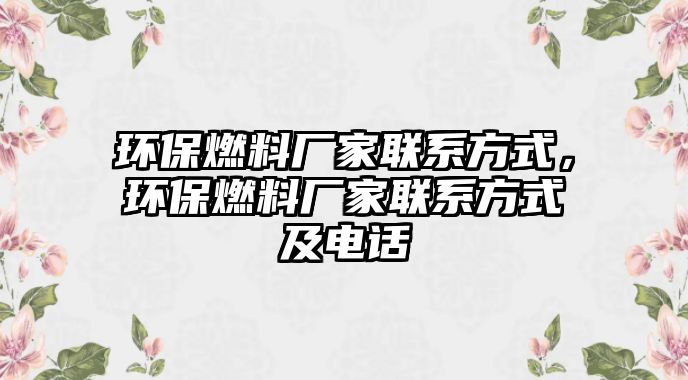 环保燃料厂家联系方式，环保燃料厂家联系方式及电话